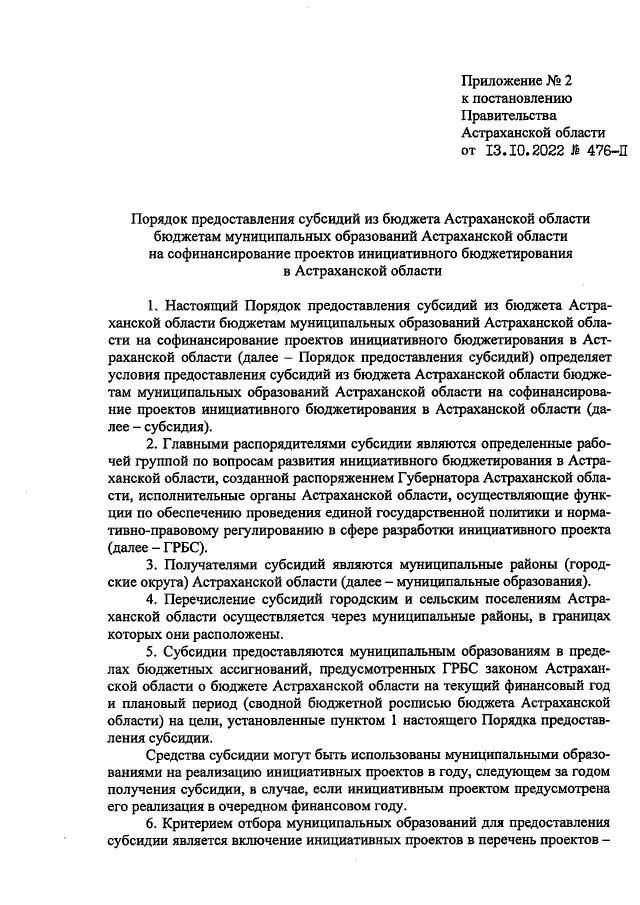 Приложение № 2
к постановлению
Правительства
Астраханской области
от 13.10.2022 № 476-П

Порядок предоставления субсидий из бюджета Астраханской области бюджетам муниципальных образований Астраханской области на софинансирование проектов инициативного бюджетирования в Астраханской области

1. Настоящий Порядок предоставления субсидий из бюджета Астраханской области бюджетам муниципальных образований Астраханской области на софинансирование проектов инициативного бюджетирования в Астраханской области (далее – Порядок предоставления субсидий) определяет условия предоставления субсидий из бюджета Астраханской области бюджетам муниципальных образований Астраханской области на софинансирование проектов инициативного бюджетирования в Астраханской области (далее – субсидия).

2. Главными распорядителями субсидии являются определенные рабочей группой по вопросам развития инициативного бюджетирования в Астраханской области, созданной распоряжением Губернатора Астраханской области, исполнительные органы Астраханской области, осуществляющие функции по обеспечению проведения единой государственной политики и нормативно-правовому регулированию в сфере разработки инициативного проекта (далее – ГРБС).

3. Получателями субсидий являются муниципальные районы (городские округа) Астраханской области (далее – муниципальные образования).

4. Перечисление субсидий городским и сельским поселениям Астраханской области осуществляется через муниципальные районы, в границах которых они расположены.

5. Субсидии предоставляются муниципальным образованиям в пределах бюджетных ассигнований, предусмотренных ГРБС законом Астраханской области о бюджете Астраханской области на текущий финансовый год и плановый период (сводной бюджетной росписью бюджета Астраханской области) на цели, установленные пунктом 1 настоящего Порядка предоставления субсидии.

Средства субсидии могут быть использованы муниципальными образованиями на реализацию инициативных проектов в году, следующем за годом получения субсидии, в случае, если инициативным проектом предусмотрена его реализация в очередном финансовом году.

6. Критерием отбора муниципальных образований для предоставления субсидии является включение инициативных проектов в перечень проектов –